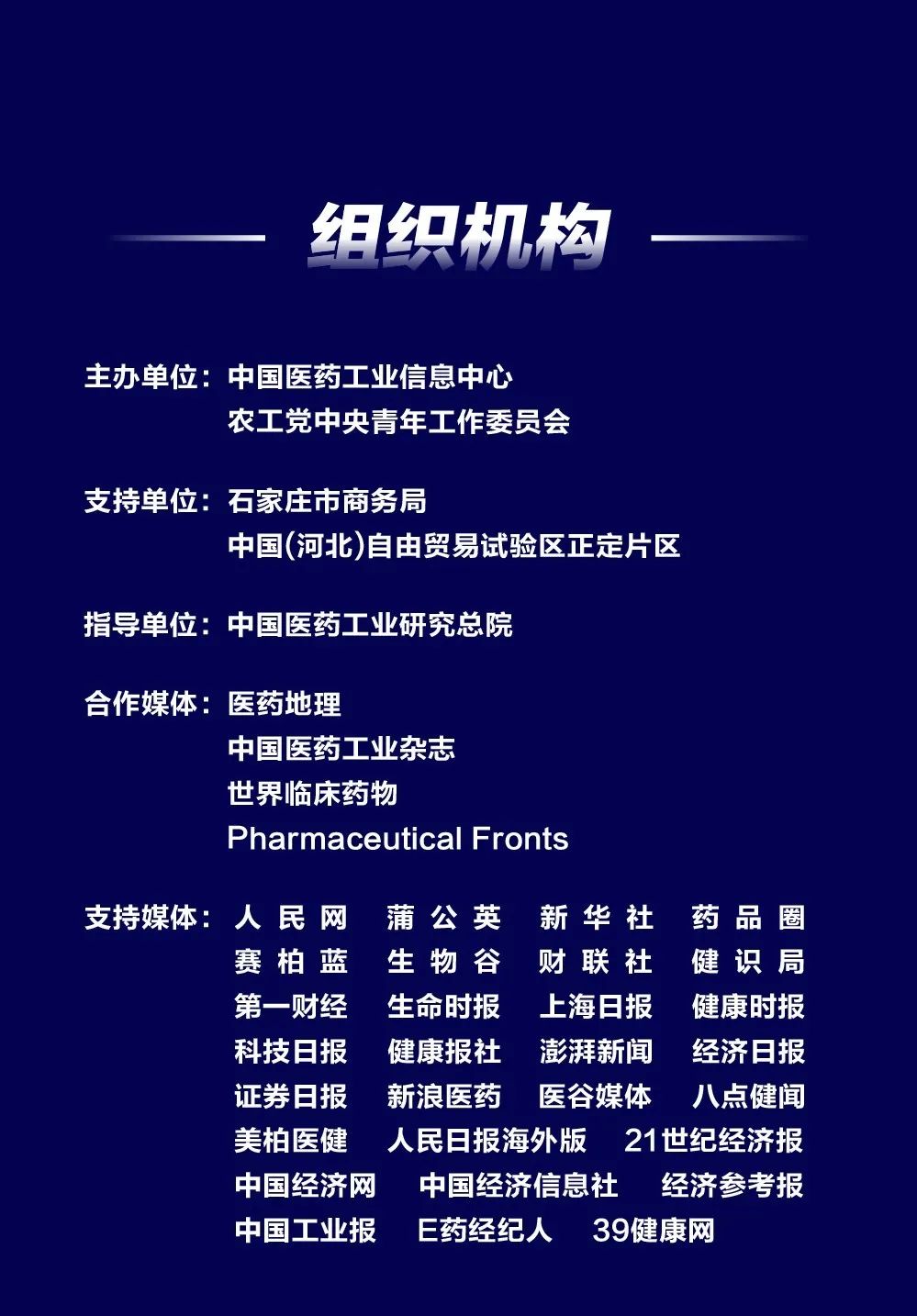 组织机构

主办单位：中国医药工业信息中心
农工党中央青年工作委员会

支持单位：石家庄市商务局
中国(河北)自由贸易试验区正定片区

指导单位：中国医药工业研究总院

合作媒体：医药地理
中国医药工业杂志
世界临床药物
Pharmaceutical Fronts

支持媒体：人民网 蒲公英 新华社 药品圈
赛柏蓝 生物谷 财联社 健识局
第一财经 生命时报 上海日报 健康时报
科技日报 健康报社 澎湃新闻 经济日报
证券日报 新浪医药 医谷媒体 八点健闻
美柏医健 人民日报海外版 21世纪经济报
中国经济网 中国经济信息社 经济参考报
中国工业报 E药经纪人 39健康网